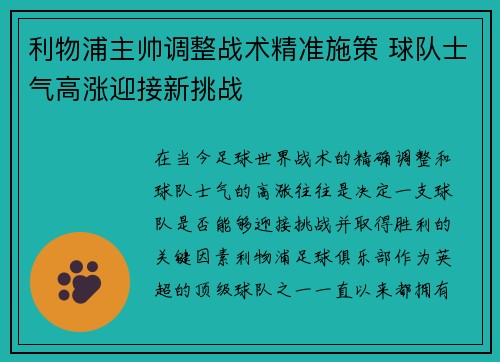 利物浦主帅调整战术精准施策 球队士气高涨迎接新挑战

在当今足球世界战术的精确调整和球队士气的高涨往往是决定一支球队是否能够迎接挑战并取得胜利的关键因素利物浦足球俱乐部作为英超的顶级球队之一一直以来都拥有